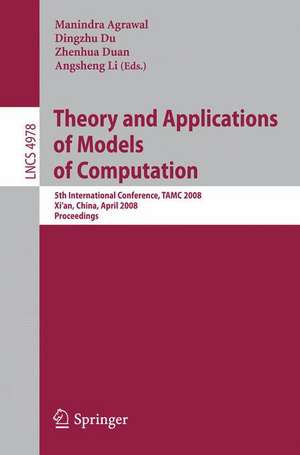 Manindra Agrawal
Dingzhu Du
Zhenhua Duan
Angsheng Li (Eds.)

LNCS 4978

Theory and Applications of Models of Computation

5th International Conference, TAMC 2008
Xi'an, China, April 2008
Proceedings

Springer